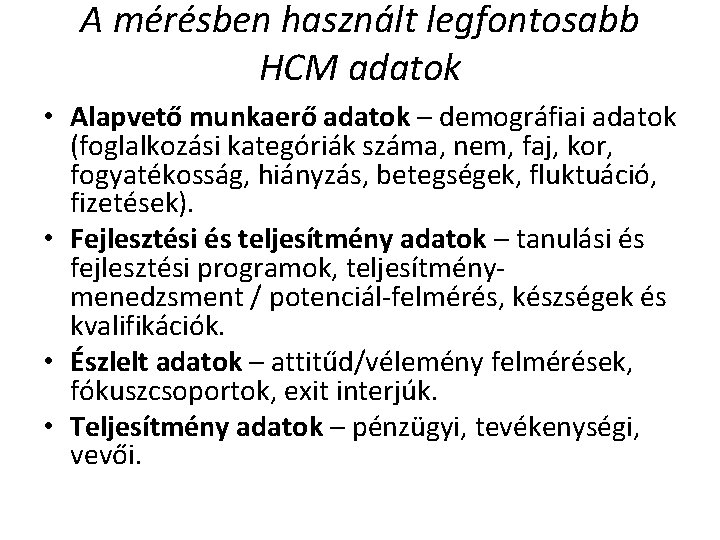 A mérésben használt legfontosabb HCM adatok

• Alapvető munkaerő adatok – demográfiai adatok (foglalkozási kategóriák száma, nem, faj, kor, fogyatékosság, hiányzás, betegségek, fluktuáció, fizetések).
• Fejlesztési és teljesítmény adatok – tanulási és fejlesztési programok, teljesítmény-menedzsment / potenciál-felmérés, készségek és kvalifikációk.
• Észlelt adatok – attitűd/vélemény felmérések, fókuszcsoportok, exit interjúk.
• Teljesítmény adatok – pénzügyi, tevékenységi, vevői.